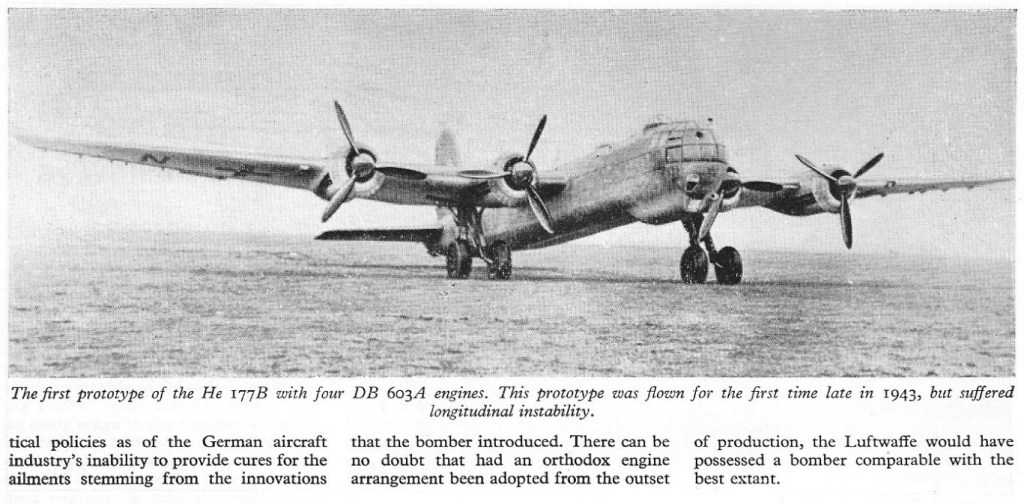 The first prototype of the He 177B with four DB 603A engines. This prototype was flown for the first time late in 1943, but suffered longitudinal instability.

tical policies as of the German aircraft industry's inability to provide cures for the ailments stemming from the innovations

that the bomber introduced. There can be no doubt that had an orthodox engine arrangement been adopted from the outset

of production, the Luftwaffe would have possessed a bomber comparable with the best extant.